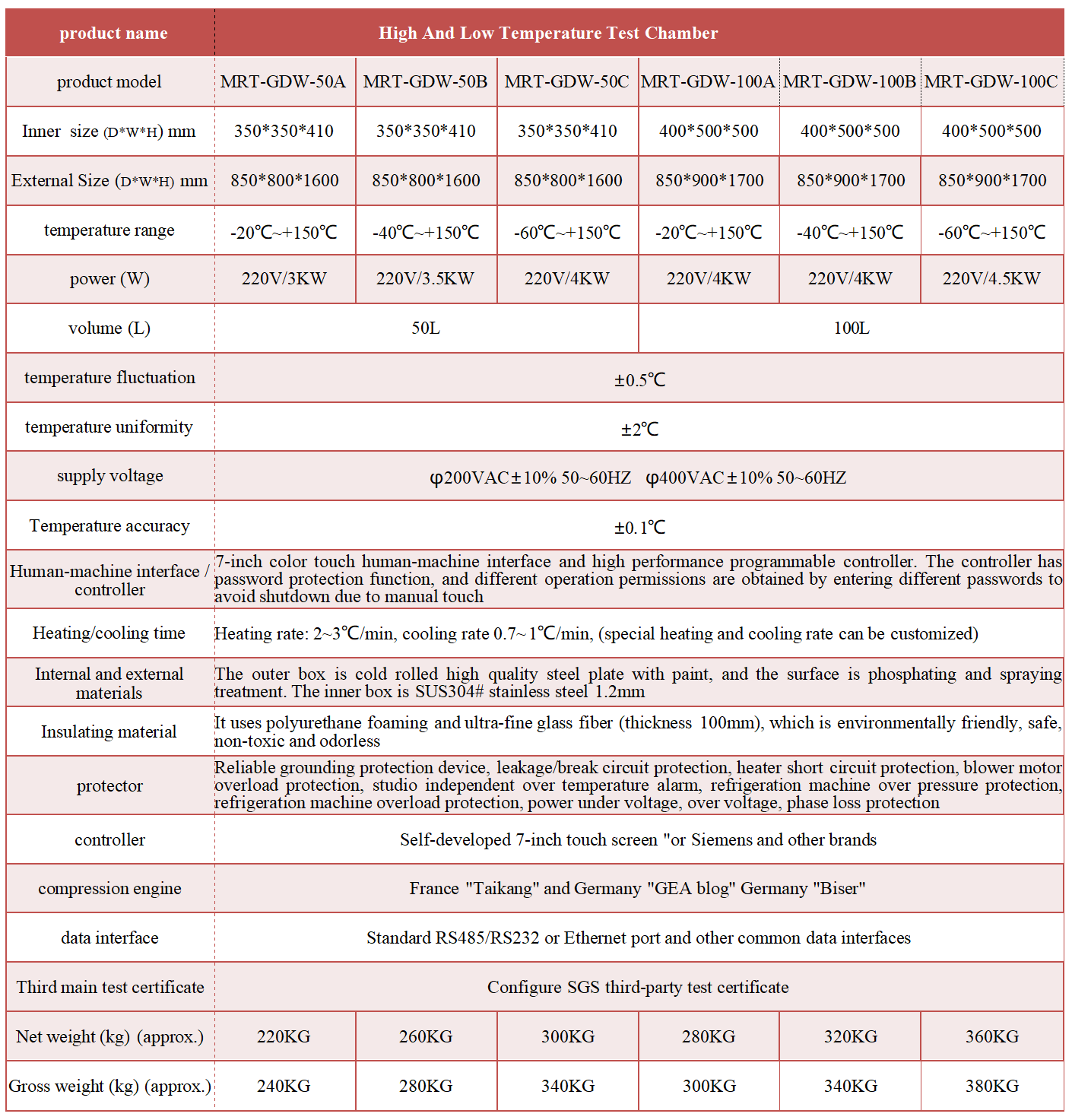 | product name | High And Low Temperature Test Chamber | | | | | |
|---|---|---|---|---|---|---|
| product model | MRT-GDW-50A | MRT-GDW-50B | MRT-GDW-50C | MRT-GDW-100A | MRT-GDW-100B | MRT-GDW-100C |
| Inner size (D\*W\*H) mm | 350\*350\*410 | 350\*350\*410 | 350\*350\*410 | 400\*500\*500 | 400\*500\*500 | 400\*500\*500 |
| External Size (D\*W\*H) mm | 850\*800\*1600 | 850\*800\*1600 | 850\*800\*1600 | 850\*900\*1700 | 850\*900\*1700 | 850\*900\*1700 |
| temperature range | -20℃~+150℃ | -40℃~+150℃ | -60℃~+150℃ | -20℃~+150℃ | -40℃~+150℃ | -60℃~+150℃ |
| power (W) | 220V/3KW | 220V/3.5KW | 220V/4KW | 220V/4KW | 220V/4KW | 220V/4.5KW |
| volume (L) | 50L | | | 100L | | |
| temperature fluctuation | ±0.5℃ | | | | | |
| temperature uniformity | ±2℃ | | | | | |
| supply voltage | φ200VAC±10% 50~60HZ φ400VAC±10% 50~60HZ | | | | | |
| Temperature accuracy | ±0.1℃ | | | | | |
| Human-machine interface / controller | 7-inch color touch human-machine interface and high performance programmable controller. The controller has password protection function, and different operation permissions are obtained by entering different passwords to avoid shutdown due to manual touch | | | | | |
| Heating/cooling time | Heating rate: 2~3℃/min, cooling rate 0.7~1℃/min, (special heating and cooling rate can be customized) | | | | | |
| Internal and external materials | The outer box is cold rolled high quality steel plate with paint, and the surface is phosphating and spraying treatment. The inner box is SUS304# stainless steel 1.2mm | | | | | |
| Insulating material | It uses polyurethane foaming and ultra-fine glass fiber (thickness 100mm), which is environmentally friendly, safe, non-toxic and odorless | | | | | |
| protector | Reliable grounding protection device, leakage/break circuit protection, heater short circuit protection, blower motor overload protection, studio independent over temperature alarm, refrigeration machine over pressure protection, refrigeration machine overload protection, power under voltage, over voltage, phase loss protection | | | | | |
| controller | Self-developed 7-inch touch screen "or Siemens and other brands | | | | | |
| compression engine | France "Taikang" and Germany "GEA blog" Germany "Biser" | | | | | |
| data interface | Standard RS485/RS232 or Ethernet port and other common data interfaces | | | | | |
| Third main test certificate | Configure SGS third-party test certificate | | | | | |
| Net weight (kg) (approx.) | 220KG | 260KG | 300KG | 280KG | 320KG | 360KG |
| Gross weight (kg) (approx.) | 240KG | 280KG | 340KG | 300KG | 340KG | 380KG |